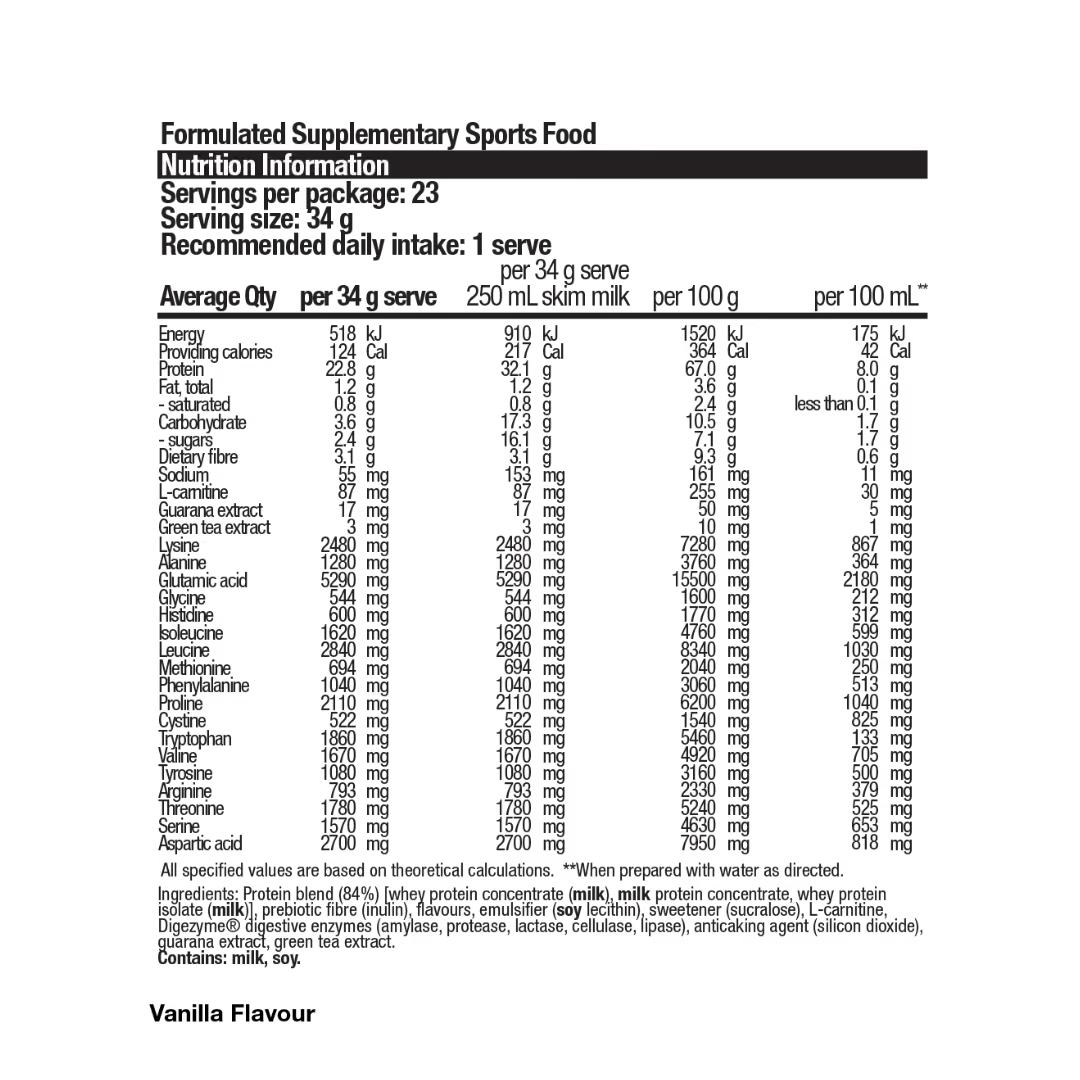 Formulated Supplementary Sports Food

Nutrition Information

Servings per package: 23
Serving size: 34 g
Recommended daily intake: 1 serve

| Average Qty | per 34 g serve | per 34 g serve 250 mL skim milk | per 100 g | per 100 mL** |
|---|---|---|---|---|
| Energy | 518 kJ | 910 kJ | 1520 kJ | 175 kJ |
| Providing calories | 124 Cal | 217 Cal | 364 Cal | 42 Cal |
| Protein | 22.8 g | 32.1 g | 67.0 g | 8.0 g |
| Fat, total | 1.2 g | 1.2 g | 3.6 g | 0.1 g |
| - saturated | 0.8 g | 0.8 g | 2.4 g | less than 0.1 g |
| Carbohydrate | 3.6 g | 17.3 g | 10.5 g | 1.7 g |
| - sugars | 2.4 g | 16.1 g | 7.1 g | 1.7 g |
| Dietary fibre | 3.1 g | 3.1 g | 9.3 g | 0.6 g |
| Sodium | 55 mg | 153 mg | 161 mg | 11 mg |
| L-carnitine | 87 mg | 87 mg | 255 mg | 30 mg |
| Guarana extract | 17 mg | 17 mg | 50 mg | 5 mg |
| Green tea extract | 3 mg | 3 mg | 10 mg | 1 mg |
| Lysine | 2480 mg | 2480 mg | 7280 mg | 867 mg |
| Alanine | 1280 mg | 1280 mg | 3760 mg | 364 mg |
| Glutamic acid | 5290 mg | 5290 mg | 15500 mg | 2180 mg |
| Glycine | 544 mg | 544 mg | 1600 mg | 212 mg |
| Histidine | 600 mg | 600 mg | 1770 mg | 312 mg |
| Isoleucine | 1620 mg | 1620 mg | 4760 mg | 599 mg |
| Leucine | 2840 mg | 2840 mg | 8340 mg | 1030 mg |
| Methionine | 694 mg | 694 mg | 2040 mg | 250 mg |
| Phenylalanine | 1040 mg | 1040 mg | 3060 mg | 513 mg |
| Proline | 2110 mg | 2110 mg | 6200 mg | 1040 mg |
| Cystine | 522 mg | 522 mg | 1540 mg | 825 mg |
| Tryptophan | 1860 mg | 1860 mg | 5460 mg | 133 mg |
| Valine | 1670 mg | 1670 mg | 4920 mg | 705 mg |
| Tyrosine | 1080 mg | 1080 mg | 3160 mg | 500 mg |
| Arginine | 793 mg | 793 mg | 2330 mg | 379 mg |
| Threonine | 1780 mg | 1780 mg | 5240 mg | 525 mg |
| Serine | 1570 mg | 1570 mg | 4630 mg | 653 mg |
| Aspartic acid | 2700 mg | 2700 mg | 7950 mg | 818 mg |

All specified values are based on theoretical calculations. **When prepared with water as directed.

Ingredients: Protein blend (84%) [whey protein concentrate (milk), milk protein concentrate, whey protein isolate (milk)], prebiotic fibre (inulin), flavours, emulsifier (soy lecithin), sweetener (sucralose), L-carnitine, Digezyme® digestive enzymes (amylase, protease, lactase, cellulase, lipase), anticaking agent (silicon dioxide), guarana extract, green tea extract.
Contains: milk, soy.

Vanilla Flavour